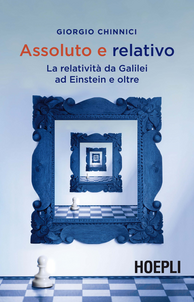 GIORGIO CHINNICI

Assoluto e relativo

La relatività da Galilei ad Einstein e oltre

HOEPLI